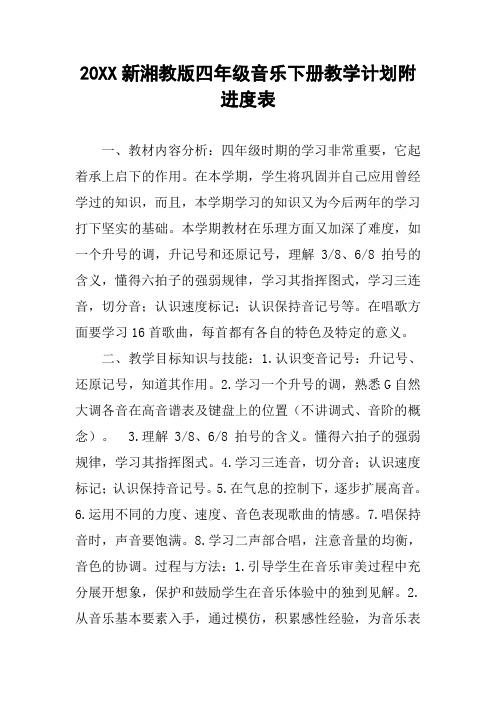 20XX 新湘教版四年级音乐下册教学计划附进度表

一、教材内容分析：四年级时期的学习非常重要，它起着承上启下的作用。在本学期，学生将巩固并自己应用曾经学过的知识，而且，本学期学习的知识又为今后两年的学习打下坚实的基础。本学期教材在乐理方面又加深了难度，如一个升号的调，升记号和还原记号，理解 3/8、6/8 拍号的含义，懂得六拍子的强弱规律，学习其指挥图式，学习三连音，切分音；认识速度标记；认识保持音记号等。在唱歌方面要学习 16 首歌曲，每首都有各自的特色及特定的意义。

二、教学目标知识与技能：1.认识变音记号：升记号、还原记号，知道其作用。2.学习一个升号的调，熟悉 G 自然大调各音在高音谱表及键盘上的位置（不讲调式、音阶的概念）。 3.理解 3/8、6/8 拍号的含义。懂得六拍子的强弱规律，学习其指挥图式。4.学习三连音，切分音；认识速度标记；认识保持音记号。5.在气息的控制下，逐步扩展高音。6.运用不同的力度、速度、音色表现歌曲的情感。7.唱保持音时，声音要饱满。8.学习二声部合唱，注意音量的均衡，音色的协调。过程与方法：1.引导学生在音乐审美过程中充分展开想象，保护和鼓励学生在音乐体验中的独到见解。2.从音乐基本要素入手，通过模仿，积累感性经验，为音乐表